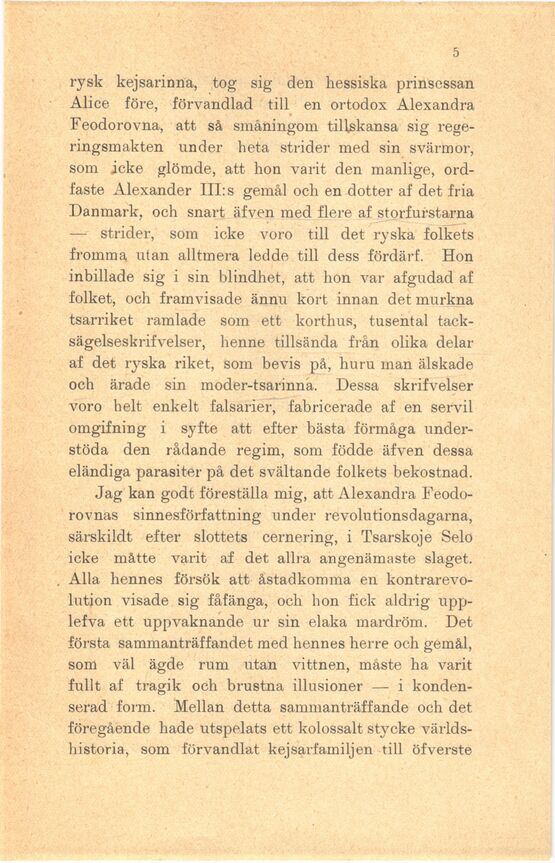 5

rysk kejsarinna, tog sig den hessiska prinsessan Alice före, förvandlad till en ortodox Alexandra Feodorovna, att så småningom tillskansa sig regeringsmakten under heta strider med sin svärmor, som icke glömde, att hon varit den manlige, ordfaste Alexander III:s gemål och en dotter af det fria Danmark, och snart äfven med flere af storfurstarna — strider, som icke voro till det ryska folkets fromma utan alltmera ledde till dess fördärf. Hon inbillade sig i sin blindhet, att hon var afgudad af folket, och framvisade ännu kort innan det murkna tsarriket ramlade som ett korthus, tusental tacksägelseskrifvelser, henne tillsända från olika delar af det ryska riket, som bevis på, huru man älskade och ärade sin moder-tsarinna. Dessa skrifvelser voro helt enkelt falsarier, fabricerade af en servil omgifning i syfte att efter bästa förmåga understöda den rådande regim, som födde äfven dessa eländiga parasiter på det svältande folkets bekostnad.

Jag kan godt föreställa mig, att Alexandra Feodorovnas sinnesförfattning under revolutionsdagarna, särskildt efter slottets cernering, i Tsarskoje Selo icke måtte varit af det allra angenämaste slaget. Alla hennes försök att åstadkomma en kontrarevolution visade sig fåfänga, och hon fick aldrig upplefva ett uppvaknande ur sin elaka mardröm. Det första sammanträffandet med hennes herre och gemål, som väl ägde rum utan vittnen, måste ha varit fullt af tragik och brustna illusioner — i kondenserad form. Mellan detta sammanträffande och det föregående hade utspelats ett kolossalt stycke världshistoria, som förvandlat kejsarfamiljen till öfverste